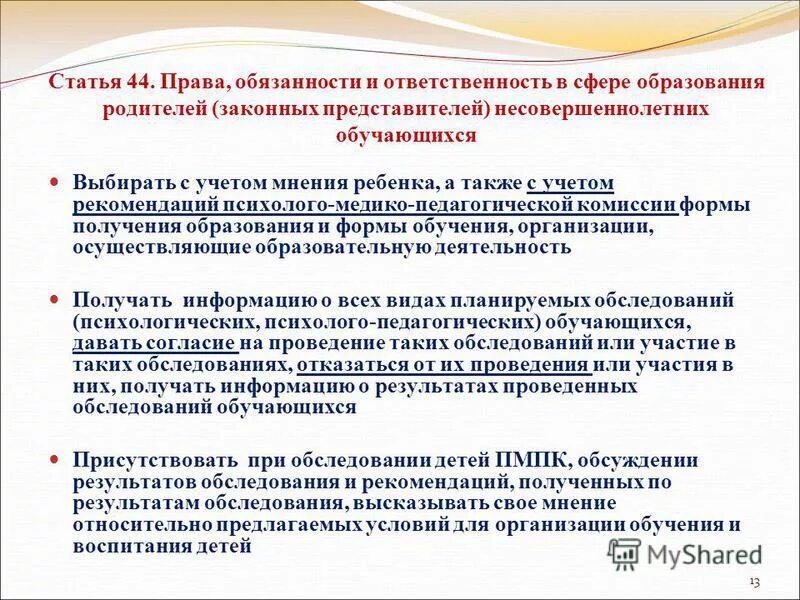 Статья 44. Права, обязанности и ответственность в сфере образования родителей (законных представителей) несовершеннолетних обучающихся

Выбирать с учетом мнения ребенка, а также с учетом рекомендаций психолого-медико-педагогической комиссии формы получения образования и формы обучения, организации, осуществляющие образовательную деятельность

Получать информацию о всех видах планируемых обследований (психологических, психолого-педагогических) обучающихся, давать согласие на проведение таких обследований или участие в таких обследованиях, отказаться от их проведения или участия в них, получать информацию о результатах проведенных обследований обучающихся

Присутствовать при обследовании детей ПМПК, обсуждении результатов обследования и рекомендаций, полученных по результатам обследования, высказывать свое мнение относительно предлагаемых условий для организации обучения и воспитания детей

MyShared

13